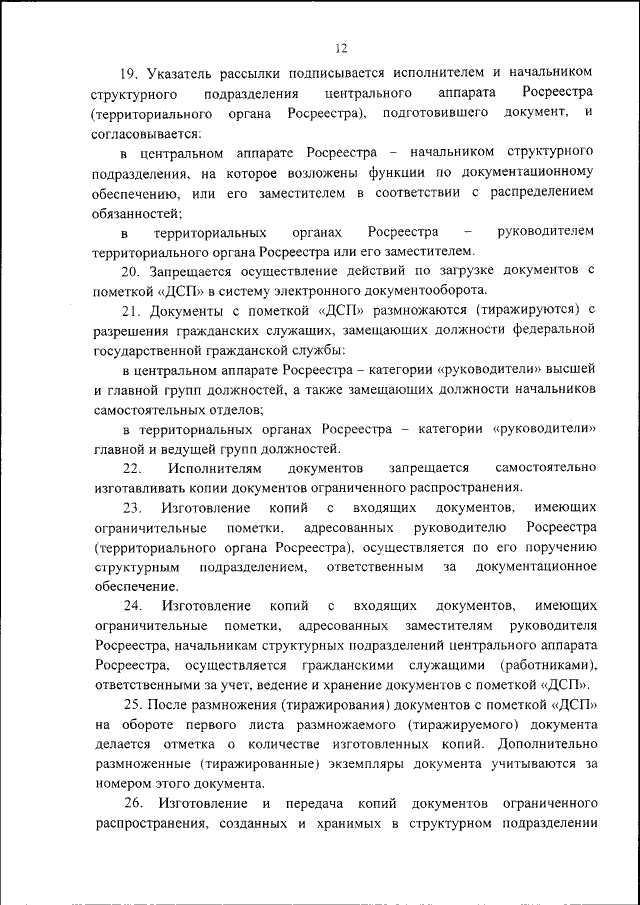 12

19. Указатель рассылки подписывается исполнителем и начальником структурного подразделения центрального аппарата Росреестра (территориального органа Росреестра), подготовившего документ, и согласовывается:

в центральном аппарате Росреестра – начальником структурного подразделения, на которое возложены функции по документационному обеспечению, или его заместителем в соответствии с распределением обязанностей;

в территориальных органах Росреестра – руководителем территориального органа Росреестра или его заместителем.

20. Запрещается осуществление действий по загрузке документов с пометкой «ДСП» в систему электронного документооборота.

21. Документы с пометкой «ДСП» размножаются (тиражируются) с разрешения гражданских служащих, замещающих должности федеральной государственной гражданской службы:

в центральном аппарате Росреестра – категории «руководители» высшей и главной групп должностей, а также замещающих должности начальников самостоятельных отделов;

в территориальных органах Росреестра – категории «руководители» главной и ведущей групп должностей.

22. Исполнителям документов запрещается самостоятельно изготавливать копии документов ограниченного распространения.

23. Изготовление копий с входящих документов, имеющих ограничительные пометки, адресованных руководителю Росреестра (территориального органа Росреестра), осуществляется по его поручению структурным подразделением, ответственным за документационное обеспечение.

24. Изготовление копий с входящих документов, имеющих ограничительные пометки, адресованных заместителям руководителя Росреестра, начальникам структурных подразделений центрального аппарата Росреестра, осуществляется гражданскими служащими (работниками), ответственными за учет, ведение и хранение документов с пометкой «ДСП».

25. После размножения (тиражирования) документов с пометкой «ДСП» на обороте первого листа размножаемого (тиражируемого) документа делается отметка о количестве изготовленных копий. Дополнительно размноженные (тиражированные) экземпляры документа учитываются за номером этого документа.

26. Изготовление и передача копий документов ограниченного распространения, созданных и хранимых в структурном подразделении